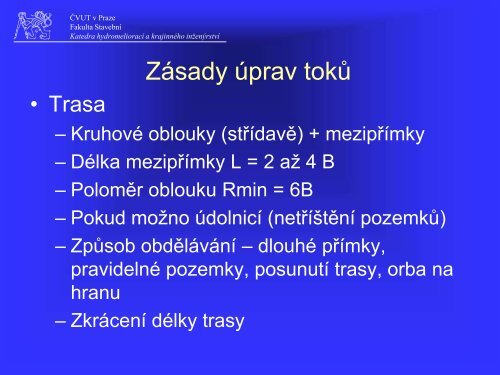 ČVUT v Praze
Fakulta Stavební
Katedra hydromeliorací a krajinného inženýrství

Zásady úprav toků

• Trasa
– Kruhové oblouky (střídavě) + mezipřímky
– Délka mezipřímky L = 2 až 4 B
– Poloměr oblouku Rmin = 6B
– Pokud možno údolnicí (netříštění pozemků)
– Způsob obdělávání – dlouhé přímky, pravidelné pozemky, posunutí trasy, orba na hranu
– Zkrácení délky trasy